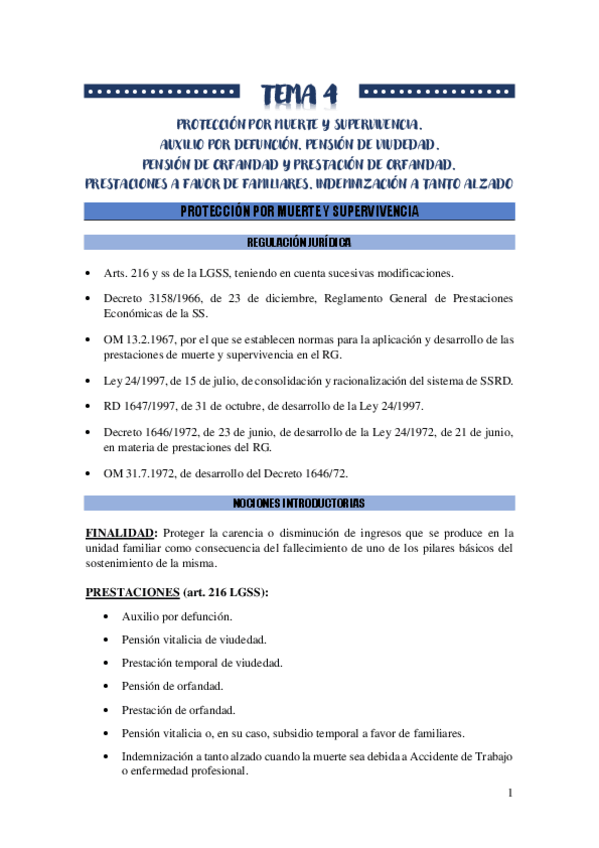 TEMA 4

PROTECCIÓN POR MUERTE Y SUPERVIVENCIA.
AUXILIO POR DEFUNCIÓN. PENSIÓN DE VIUDEDAD.
PENSIÓN DE ORFANDAD Y PRESTACIÓN DE ORFANDAD.
PRESTACIONES A FAVOR DE FAMILIARES. INDEMNIZACIÓN A TANTO ALZADO

PROTECCIÓN POR MUERTE Y SUPERVIVENCIA

REGULACIÓN JURÍDICA

• Arts. 216 y ss de la LGSS, teniendo en cuenta sucesivas modificaciones.

• Decreto 3158/1966, de 23 de diciembre, Reglamento General de Prestaciones Económicas de la SS.

• OM 13.2.1967, por el que se establecen normas para la aplicación y desarrollo de las prestaciones de muerte y supervivencia en el RG.

• Ley 24/1997, de 15 de julio, de consolidación y racionalización del sistema de SSRD.

• RD 1647/1997, de 31 de octubre, de desarrollo de la Ley 24/1997.

• Decreto 1646/1972, de 23 de junio, de desarrollo de la Ley 24/1972, de 21 de junio, en materia de prestaciones del RG.

• OM 31.7.1972, de desarrollo del Decreto 1646/72.

NOCIONES INTRODUCTORIAS

FINALIDAD: Proteger la carencia o disminución de ingresos que se produce en la unidad familiar como consecuencia del fallecimiento de uno de los pilares básicos del sostenimiento de la misma.

PRESTACIONES (art. 216 LGSS):

• Auxilio por defunción.

• Pensión vitalicia de viudedad.

• Prestación temporal de viudedad.

• Pensión de orfandad.

• Prestación de orfandad.

• Pensión vitalicia o, en su caso, subsidio temporal a favor de familiares.

• Indemnización a tanto alzado cuando la muerte sea debida a Accidente de Trabajo o enfermedad profesional.

1